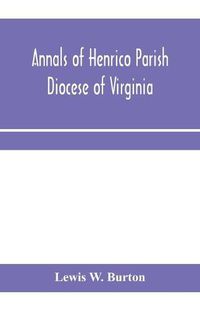 Annals of Henrico Parish
Diocese of Virginia

Lewis W. Burton